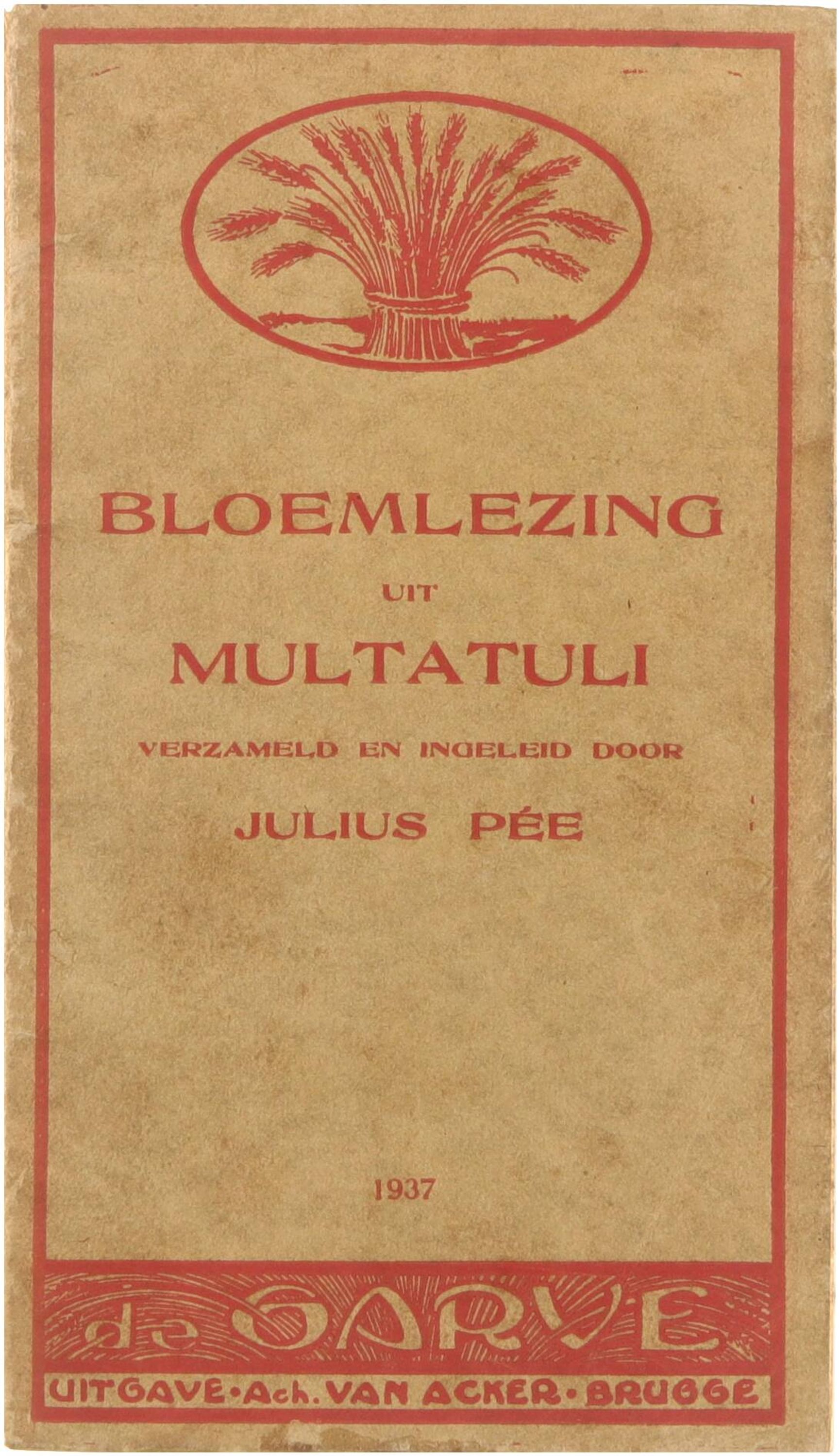 BLOEMLEZING

UIT

MULTATULI

VERZAMELD EN INGELEID DOOR

JULIUS PÉE

1937

de GARVE

UITGAVE • Ach. VAN ACKER • BRUGGE